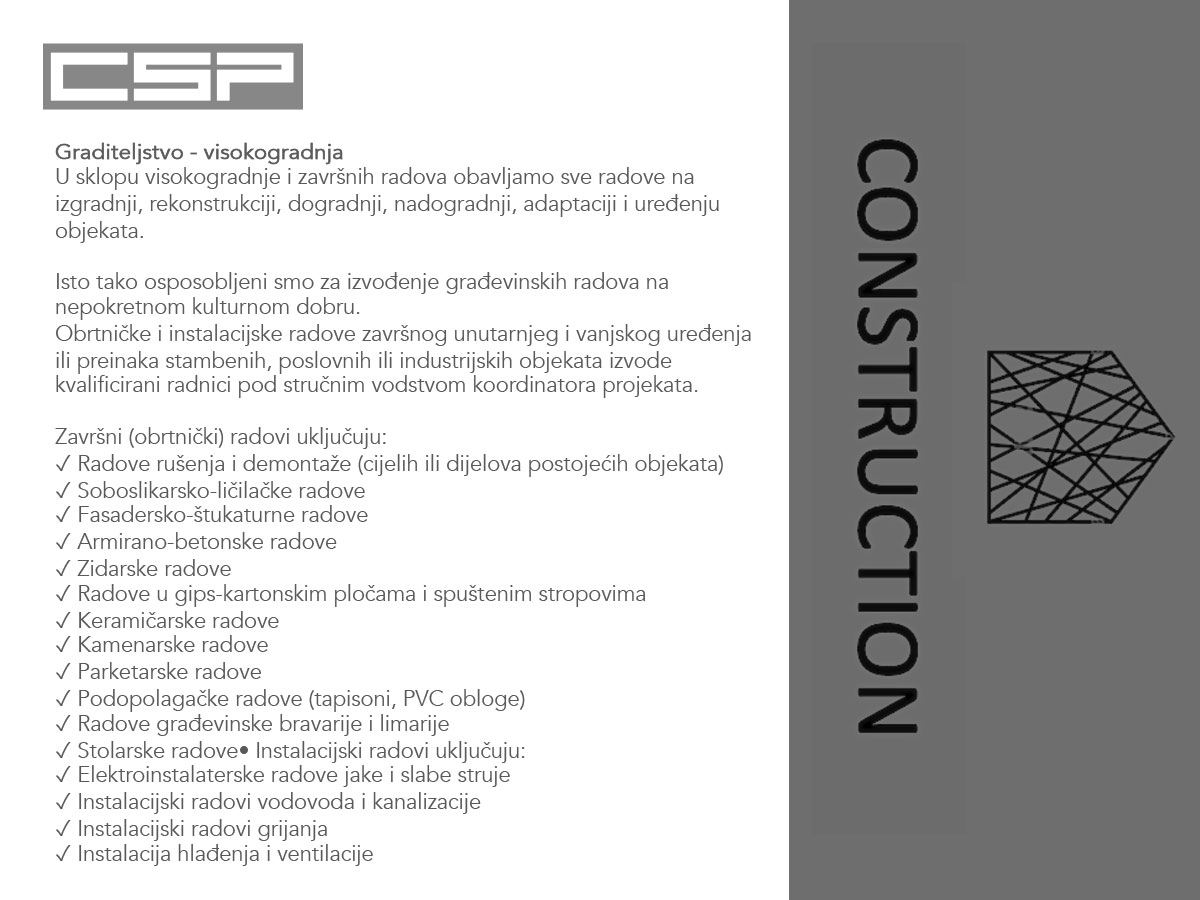 CSP

Graditeljstvo - visokogradnja
U sklopu visokogradnje i završnih radova obavljamo sve radove na izgradnji, rekonstrukciji, dogradnji, nadogradnji, adaptaciji i uređenju objekata.

Isto tako osposobljeni smo za izvođenje građevinskih radova na nepokretnom kulturnom dobru.
Obrtničke i instalacijske radove završnog unutarnjeg i vanjskog uređenja ili preinaka stambenih, poslovnih ili industrijskih objekata izvode kvalificirani radnici pod stručnim vodstvom koordinatora projekata.

Završni (obrtnički) radovi uključuju:
✓ Radove rušenja i demontaže (cijelih ili dijelova postojećih objekata)
✓ Soboslikarsko-ličilačke radove
✓ Fasadersko-štukaturne radove
✓ Armirano-betonske radove
✓ Zidarske radove
✓ Radove u gips-kartonskim pločama i spuštenim stropovima
✓ Keramičarske radove
✓ Kamenarske radove
✓ Parketarske radove
✓ Podopolagačke radove (tapisoni, PVC obloge)
✓ Radove građevinske bravarije i limarije
✓ Stolarske radove• Instalacijski radovi uključuju:
✓ Elektroinstalaterske radove jake i slabe struje
✓ Instalacijski radovi vodovoda i kanalizacije
✓ Instalacijski radovi grijanja
✓ Instalacija hlađenja i ventilacije

CONSTRUCTION